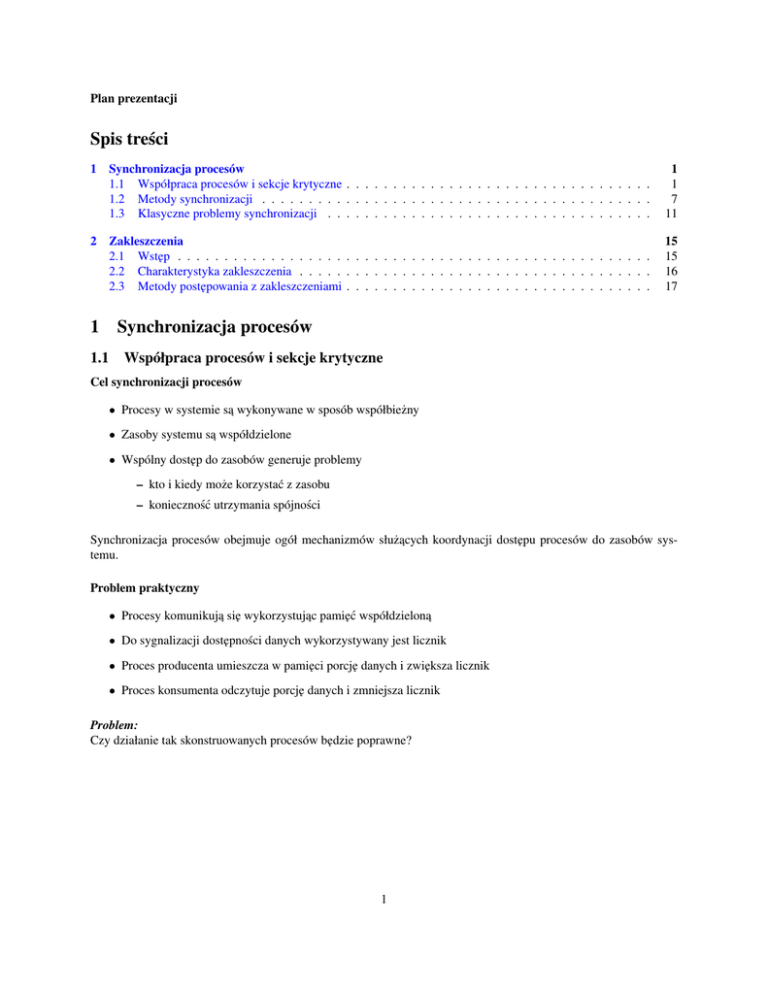 Plan prezentacji

Spis treści

1 Synchronizacja procesów 1
1.1 Współpraca procesów i sekcje krytyczne . . . . . . . . . . . . . . . . . . . . . . . . . . . . . . . . . . 1
1.2 Metody synchronizacji . . . . . . . . . . . . . . . . . . . . . . . . . . . . . . . . . . . . . . . . . . . 7
1.3 Klasyczne problemy synchronizacji . . . . . . . . . . . . . . . . . . . . . . . . . . . . . . . . . . . . 11

2 Zakleszczenia 15
2.1 Wstęp . . . . . . . . . . . . . . . . . . . . . . . . . . . . . . . . . . . . . . . . . . . . . . . . . . . . 15
2.2 Charakterystyka zakleszczenia . . . . . . . . . . . . . . . . . . . . . . . . . . . . . . . . . . . . . . . 16
2.3 Metody postępowania z zakleszczeniami . . . . . . . . . . . . . . . . . . . . . . . . . . . . . . . . . . 17

1 Synchronizacja procesów

1.1 Współpraca procesów i sekcje krytyczne

Cel synchronizacji procesów

• Procesy w systemie są wykonywane w sposób współbieżny

• Zasoby systemu są współdzielone

• Wspólny dostęp do zasobów generuje problemy

– kto i kiedy może korzystać z zasobu

– konieczność utrzymania spójności

Synchronizacja procesów obejmuje ogół mechanizmów służących koordynacji dostępu procesów do zasobów systemu.

Problem praktyczny

• Procesy komunikują się wykorzystując pamięć współdzieloną

• Do sygnalizacji dostępności danych wykorzystywany jest licznik

• Proces producenta umieszcza w pamięci porcję danych i zwiększa licznik

• Proces konsumenta odczytuje porcję danych i zmniejsza licznik

Problem:
Czy działanie tak skonstruowanych procesów będzie poprawne?

1